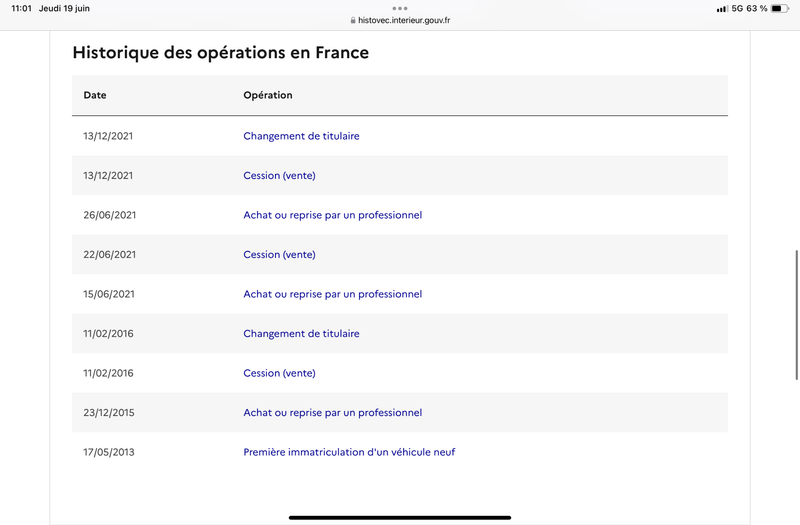 11:01 Jeudi 19 juin
histovec.interieur.gouv.fr
5G 63 %

Historique des opérations en France

| Date | Opération |
|---|---|
| 13/12/2021 | Changement de titulaire |
| 13/12/2021 | Cession (vente) |
| 26/06/2021 | Achat ou reprise par un professionnel |
| 22/06/2021 | Cession (vente) |
| 15/06/2021 | Achat ou reprise par un professionnel |
| 11/02/2016 | Changement de titulaire |
| 11/02/2016 | Cession (vente) |
| 23/12/2015 | Achat ou reprise par un professionnel |
| 17/05/2013 | Première immatriculation d'un véhicule neuf |